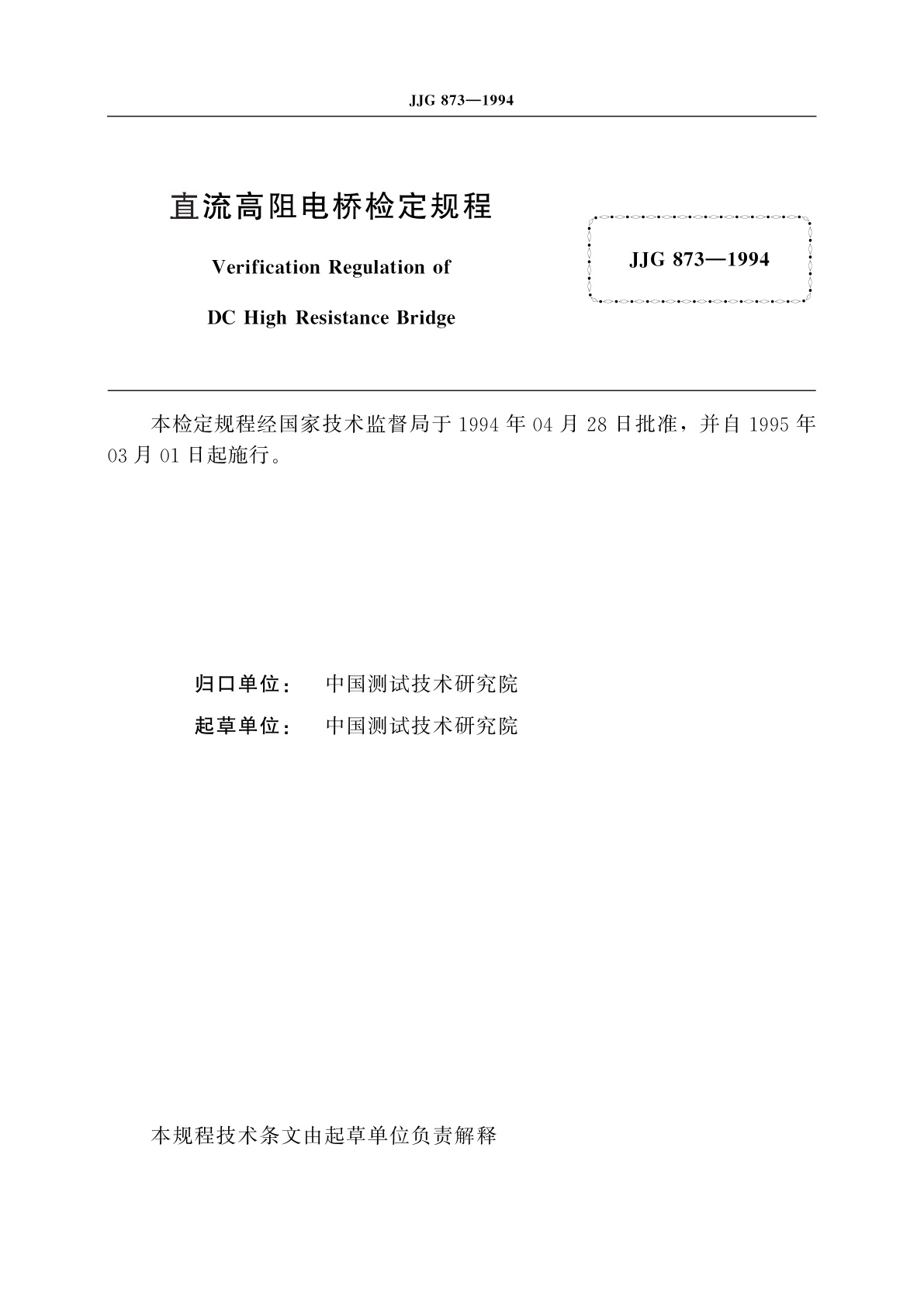 JJG 873—1994

直流高阻电桥检定规程

Verification Regulation of

DC High Resistance Bridge

JJG 873—1994

本检定规程经国家技术监督局于 1994 年 04 月 28 日批准，并自 1995 年 03 月 01 日起施行。

归口单位： 中国测试技术研究院

起草单位： 中国测试技术研究院

本规程技术条文由起草单位负责解释